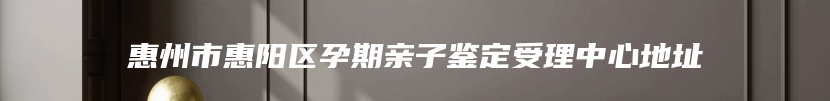 惠州市惠阳区孕期亲子鉴定受理中心地址